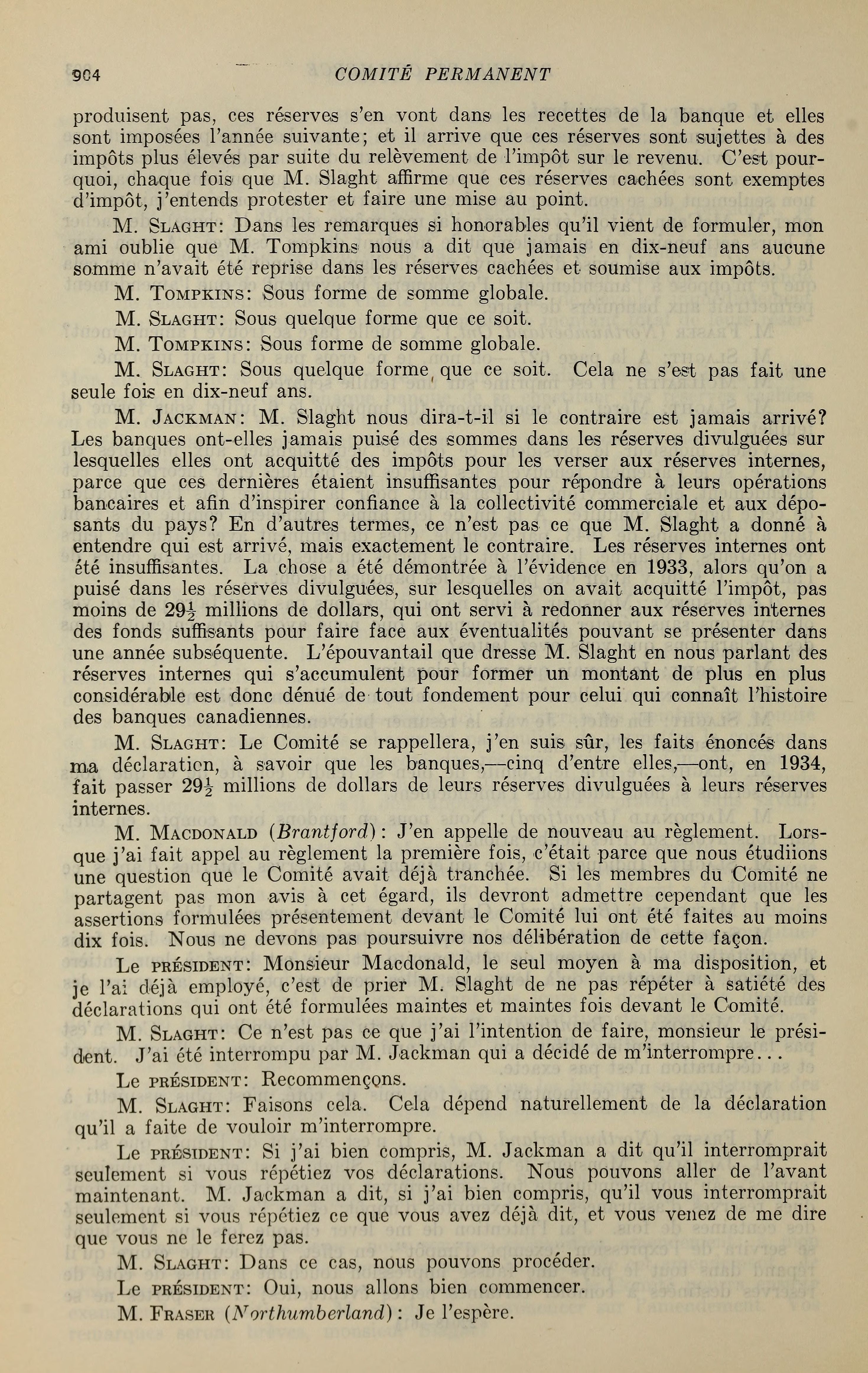 904 COMITÉ PERMANENT

produisent pas, ces réserves s'en vont dans les recettes de la banque et elles sont imposées l'année suivante; et il arrive que ces réserves sont sujettes à des impôts plus élevés par suite du relèvement de l'impôt sur le revenu. C'est pourquoi, chaque fois que M. Slaght affirme que ces réserves cachées sont exemptes d'impôt, j'entends protester et faire une mise au point.

M. Slaght: Dans les remarques si honorables qu'il vient de formuler, mon ami oublie que M. Tompkins nous a dit que jamais en dix-neuf ans aucune somme n'avait été reprise dans les réserves cachées et soumise aux impôts.

M. Tompkins: Sous forme de somme globale.

M. Slaght: Sous quelque forme que ce soit.

M. Tompkins: Sous forme de somme globale.

M. Slaght: Sous quelque forme que ce soit. Cela ne s'est pas fait une seule fois en dix-neuf ans.

M. Jackman: M. Slaght nous dira-t-il si le contraire est jamais arrivé? Les banques ont-elles jamais puisé des sommes dans les réserves divulguées sur lesquelles elles ont acquitté des impôts pour les verser aux réserves internes, parce que ces dernières étaient insuffisantes pour répondre à leurs opérations bancaires et afin d'inspirer confiance à la collectivité commerciale et aux déposants du pays? En d'autres termes, ce n'est pas ce que M. Slaght a donné à entendre qui est arrivé, mais exactement le contraire. Les réserves internes ont été insuffisantes. La chose a été démontrée à l'évidence en 1933, alors qu'on a puisé dans les réserves divulguées, sur lesquelles on avait acquitté l'impôt, pas moins de $29\frac{1}{2}$ millions de dollars, qui ont servi à redonner aux réserves internes des fonds suffisants pour faire face aux éventualités pouvant se présenter dans une année subséquente. L'épouvantail que dresse M. Slaght en nous parlant des réserves internes qui s'accumulent pour former un montant de plus en plus considérable est donc dénué de tout fondement pour celui qui connaît l'histoire des banques canadiennes.

M. Slaght: Le Comité se rappellera, j'en suis sûr, les faits énoncés dans ma déclaration, à savoir que les banques,—cinq d'entre elles,—ont, en 1934, fait passer $29\frac{1}{2}$ millions de dollars de leurs réserves divulguées à leurs réserves internes.

M. Macdonald (Brantford): J'en appelle de nouveau au règlement. Lorsque j'ai fait appel au règlement la première fois, c'était parce que nous étudiions une question que le Comité avait déjà tranchée. Si les membres du Comité ne partagent pas mon avis à cet égard, ils devront admettre cependant que les assertions formulées présentement devant le Comité lui ont été faites au moins dix fois. Nous ne devons pas poursuivre nos délibération de cette façon.

Le président: Monsieur Macdonald, le seul moyen à ma disposition, et je l'ai déjà employé, c'est de prier M. Slaght de ne pas répéter à satiété des déclarations qui ont été formulées maintes et maintes fois devant le Comité.

M. Slaght: Ce n'est pas ce que j'ai l'intention de faire, monsieur le président. J'ai été interrompu par M. Jackman qui a décidé de m'interrompre...

Le président: Recommençons.

M. Slaght: Faisons cela. Cela dépend naturellement de la déclaration qu'il a faite de vouloir m'interrompre.

Le président: Si j'ai bien compris, M. Jackman a dit qu'il interromprait seulement si vous répétiez vos déclarations. Nous pouvons aller de l'avant maintenant. M. Jackman a dit, si j'ai bien compris, qu'il vous interromprait seulement si vous répétiez ce que vous avez déjà dit, et vous venez de me dire que vous ne le ferez pas.

M. Slaght: Dans ce cas, nous pouvons procéder.

Le président: Oui, nous allons bien commencer.

M. Fraser (Northumberland): Je l'espère.